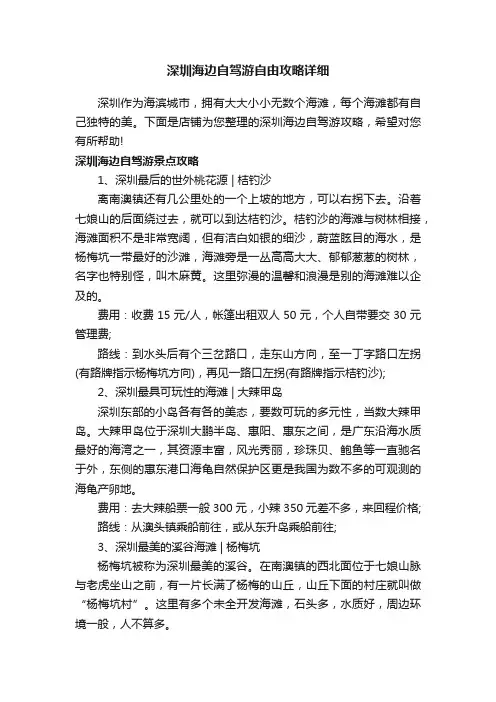 深圳海边自驾游自由攻略详细

深圳作为海滨城市，拥有大大小小无数个海滩，每个海滩都有自己独特的美。下面是店铺为您整理的深圳海边自驾游攻略，希望对您有所帮助!

深圳海边自驾游景点攻略

1、深圳最后的世外桃花源 | 桔钓沙

离南澳镇还有几公里处的一个上坡的地方，可以右拐下去。沿着七娘山的后面绕过去，就可以到达桔钓沙。桔钓沙的海滩与树林相接，海滩面积不是非常宽阔，但有洁白如银的细沙，蔚蓝眩目的海水，是杨梅坑一带最好的沙滩，海滩旁是一丛高高大大、郁郁葱葱的树林，名字也特别怪，叫木麻黄。这里弥漫的温馨和浪漫是别的海滩难以企及的。

费用：收费 15 元/人，帐篷出租双人 50 元，个人自带要交 30 元管理费;

路线：到水头后有个三岔路口，走东山方向，至一丁字路口左拐(有路牌指示杨梅坑方向)，再见一路口左拐(有路牌指示桔钓沙);

2、深圳最具可玩性的海滩 | 大辣甲岛

深圳东部的小岛各有各的美态，要数可玩的多元性，当数大辣甲岛。大辣甲岛位于深圳大鹏半岛、惠阳、惠东之间，是广东沿海水质最好的海湾之一，其资源丰富，风光秀丽，珍珠贝、鲍鱼等一直驰名于外，东侧的惠东港口海龟自然保护区更是我国为数不多的可观测的海龟产卵地。

费用：去大辣船票一般 300 元，小辣 350 元差不多，来回程价格;

路线：从澳头镇乘船前往，或从东升岛乘船前往;

3、深圳最美的溪谷海滩 | 杨梅坑

杨梅坑被称为深圳最美的溪谷。在南澳镇的西北面位于七娘山脉与老虎坐山之前，有一片长满了杨梅的山丘，山丘下面的村庄就叫做“杨梅坑村”。这里有多个未全开发海滩，石头多，水质好，周边环境一般，人不算多。